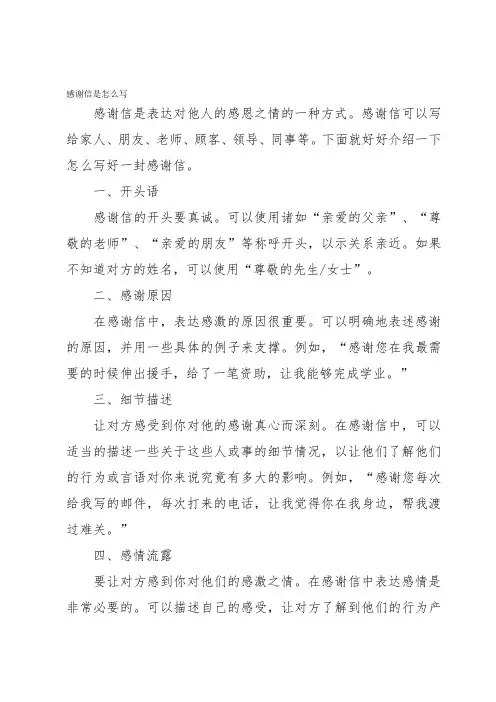 感谢信是怎么写

感谢信是表达对他人的感恩之情的一种方式。感谢信可以写给家人、朋友、老师、顾客、领导、同事等。下面就好好介绍一下怎么写好一封感谢信。

一、开头语

感谢信的开头要真诚。可以使用诸如“亲爱的父亲”、“尊敬的老师”、“亲爱的朋友”等称呼开头，以示关系亲近。如果不知道对方的姓名，可以使用“尊敬的先生/女士”。

二、感谢原因

在感谢信中，表达感激的原因很重要。可以明确地表述感谢的原因，并用一些具体的例子来支撑。例如，“感谢您在我最需要的时候伸出援手，给了一笔资助，让我能够完成学业。”

三、细节描述

让对方感受到你对他的感谢真心而深刻。在感谢信中，可以适当的描述一些关于这些人或事的细节情况，以让他们了解他们的行为或言语对你来说究竟有多大的影响。例如，“感谢您每次给我写的邮件，每次打来的电话，让我觉得你在我身边，帮我渡过难关。”

四、感情流露

要让对方感到你对他们的感激之情。在感谢信中表达感情是非常必要的。可以描述自己的感受，让对方了解到他们的行为产